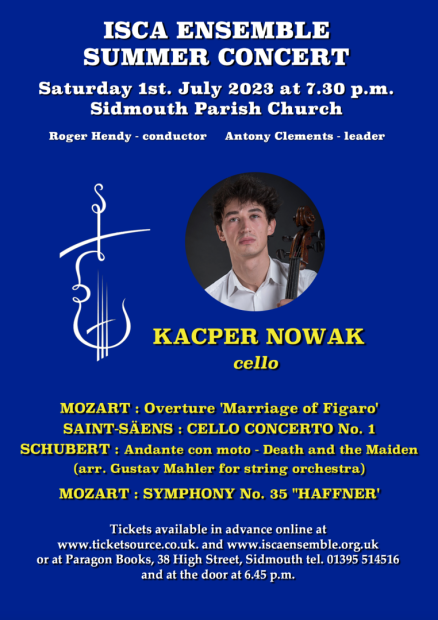 ISCA ENSEMBLE
SUMMER CONCERT

Saturday 1st. July 2023 at 7.30 p.m.
Sidmouth Parish Church

Roger Hendy - conductor    Antony Clements - leader

KACPER NOWAK
cello

MOZART : Overture 'Marriage of Figaro'
SAINT-SÄENS : CELLO CONCERTO No. 1
SCHUBERT : Andante con moto - Death and the Maiden
(arr. Gustav Mahler for string orchestra)

MOZART : SYMPHONY No. 35 "HAFFNER'

Tickets available in advance online at
www.ticketsource.co.uk. and www.iscaensemble.org.uk
or at Paragon Books, 38 High Street, Sidmouth tel. 01395 514516
and at the door at 6.45 p.m.